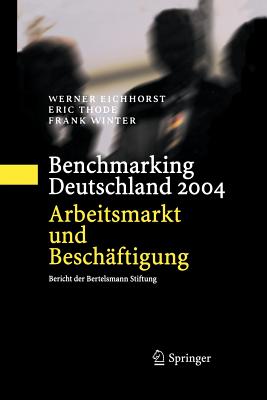 WERNER EICHHORST
ERIC THODE
FRANK WINTER

Benchmarking Deutschland 2004
Arbeitsmarkt und Beschäftigung

Bericht der Bertelsmann Stiftung

Springer